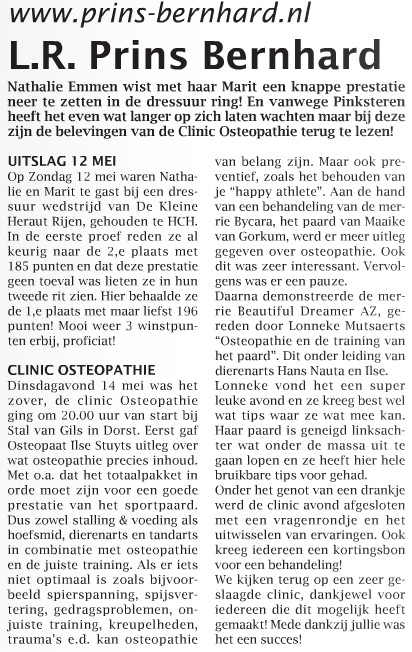 www.prins-bernhard.nl

L.R. Prins Bernhard

Nathalie Emmen wist met haar Marit een knappe prestatie neer te zetten in de dressuur ring! En vanwege Pinksteren heeft het even wat langer op zich laten wachten maar bij deze zijn de belevingen van de Clinic Osteopathie terug te lezen!

UITSLAG 12 MEI

Op Zondag 12 mei waren Nathalie en Marit te gast bij een dressuur wedstrijd van De Kleine Heraut Rijen, gehouden te HCH. In de eerste proef reden ze al keurig naar de 2,e plaats met 185 punten en dat deze prestatie geen toeval was lieten ze in hun tweede rit zien. Hier behaalde ze de 1,e plaats met maar liefst 196 punten! Mooi weer 3 winstpunten erbij, proficiat!

CLINIC OSTEOPATHIE

Dinsdagavond 14 mei was het zover, de clinic Osteopathie ging om 20.00 uur van start bij Stal van Gils in Dorst. Eerst gaf Osteopaat Ilse Stuyts uitleg over wat osteopathie precies inhoud. Met o.a. dat het totaalpakket in orde moet zijn voor een goede prestatie van het sportpaard. Dus zowel stalling & voeding als hoefsmid, dierenarts en tandarts in combinatie met osteopathie en de juiste training. Als er iets niet optimaal is zoals bijvoorbeeld spierspanning, spijsvertering, gedragsproblemen, onjuiste training, kreupelheden, trauma's e.d. kan osteopathie van belang zijn. Maar ook preventief, zoals het behouden van je "happy athlete". Aan de hand van een behandeling van de merrie Bycara, het paard van Maaike van Gorkum, werd er meer uitleg gegeven over osteopathie. Ook dit was zeer interessant. Vervolgens was er een pauze.
Daarna demonstreerde de merrie Beautiful Dreamer AZ, gereden door Lonneke Mutsaerts "Osteopathie en de training van het paard". Dit onder leiding van dierenarts Hans Nauta en Ilse.
Lonneke vond het een super leuke avond en ze kreeg best wel wat tips waar ze wat mee kan. Haar paard is geneigd linksachter wat onder de massa uit te gaan lopen en ze heeft hier hele bruikbare tips voor gehad.
Onder het genot van een drankje werd de clinic avond afgesloten met een vragenrondje en het uitwisselen van ervaringen. Ook kreeg iedereen een kortingsbon voor een behandeling!
We kijken terug op een zeer geslaagde clinic, dankjewel voor iedereen die dit mogelijk heeft gemaakt! Mede dankzij jullie was het een succes!